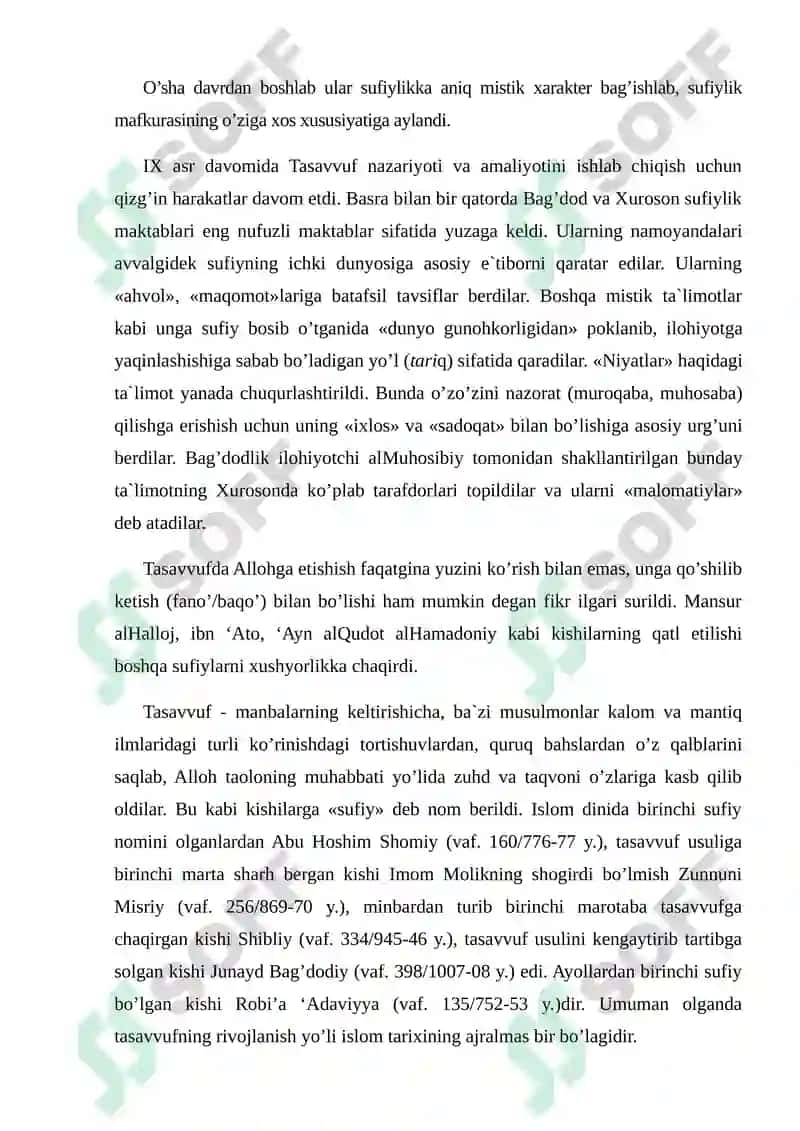 O’sha davrdan boshlab ular sufiylikka aniq mistik xarakter bag’ishlab, sufiylik mafkurasining o’ziga xos xususiyatiga aylandi.

IX asr davomida Tasavvuf nazariyoti va amaliyotini ishlab chiqish uchun qizg’in harakatlar davom etdi. Basra bilan bir qatorda Bag’dod va Xuroson sufiylik maktablari eng nufuzli maktablar sifatida yuzaga keldi. Ularning namoyandalari avvalgidek sufiyning ichki dunyosiga asosiy e`tiborni qaratar edilar. Ularning «ahvol», «maqomot»lariga batafsil tavsiflar berdilar. Boshqa mistik ta`limotlar kabi unga sufiy bosib o’tganida «dunyo gunohkorligidan» poklanib, ilohiyotga yaqinlashishiga sabab bo’ladigan yo’l (tariq) sifatida qaradilar. «Niyatlar» haqidagi ta`limot yanada chuqurlashtirildi. Bunda o’zo’zini nazorat (muroqaba, muhosaba) qilishga erishish uchun uning «ixlos» va «sadoqat» bilan bo’lishiga asosiy urg’uni berdilar. Bag’dodlik ilohiyotchi alMuhosibiy tomonidan shakllantirilgan bunday ta`limotning Xurosonda ko’plab tarafdorlari topildilar va ularni «malomatiylar» deb atadilar.

Tasavvufda Allohga etishish faqatgina yuzini ko’rish bilan emas, unga qo’shilib ketish (fano’/baqo’) bilan bo’lishi ham mumkin degan fikr ilgari surildi. Mansur alHalloj, ibn ‘Ato, ‘Ayn alQudot alHamadoniy kabi kishilarning qatl etilishi boshqa sufiylarni xushyorlikka chaqirdi.

Tasavvuf - manbalarning keltirishicha, ba`zi musulmonlar kalom va mantiq ilmlaridagi turli ko’rinishdagi tortishuvlardan, quruq bahslardan o’z qalblarini saqlab, Alloh taoloning muhabbati yo’lida zuhd va taqvoni o’zlariga kasb qilib oldilar. Bu kabi kishilarga «sufiy» deb nom berildi. Islom dinida birinchi sufiy nomini olganlardan Abu Hoshim Shomiy (vaf. 160/776-77 y.), tasavvuf usuliga birinchi marta sharh bergan kishi Imom Molikning shogirdi bo’lmish Zunnuni Misriy (vaf. 256/869-70 y.), minbardan turib birinchi marotaba tasavvufga chaqirgan kishi Shibliy (vaf. 334/945-46 y.), tasavvuf usulini kengaytirib tartibga solgan kishi Junayd Bag’dodiy (vaf. 398/1007-08 y.) edi. Ayollardan birinchi sufiy bo’lgan kishi Robi’a ‘Adaviyya (vaf. 135/752-53 y.)dir. Umuman olganda tasavvufning rivojlanish yo’li islom tarixining ajralmas bir bo’lagidir.